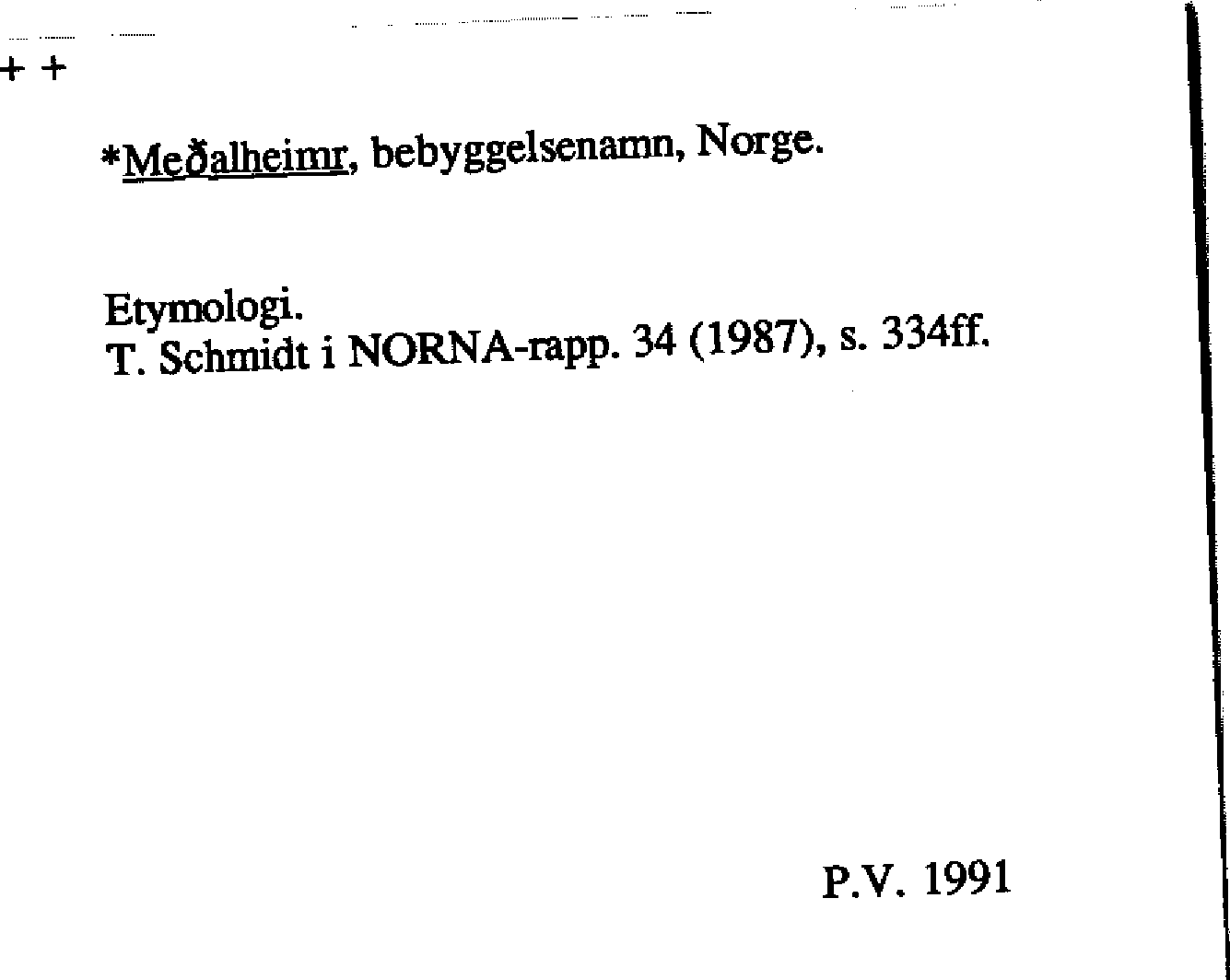 + +

*Meðalheimr, bebyggelsenamn, Norge.

Etymologi.
T. Schmidt i NORNA-rapp. 34 (1987), s. 334ff.

P.V. 1991